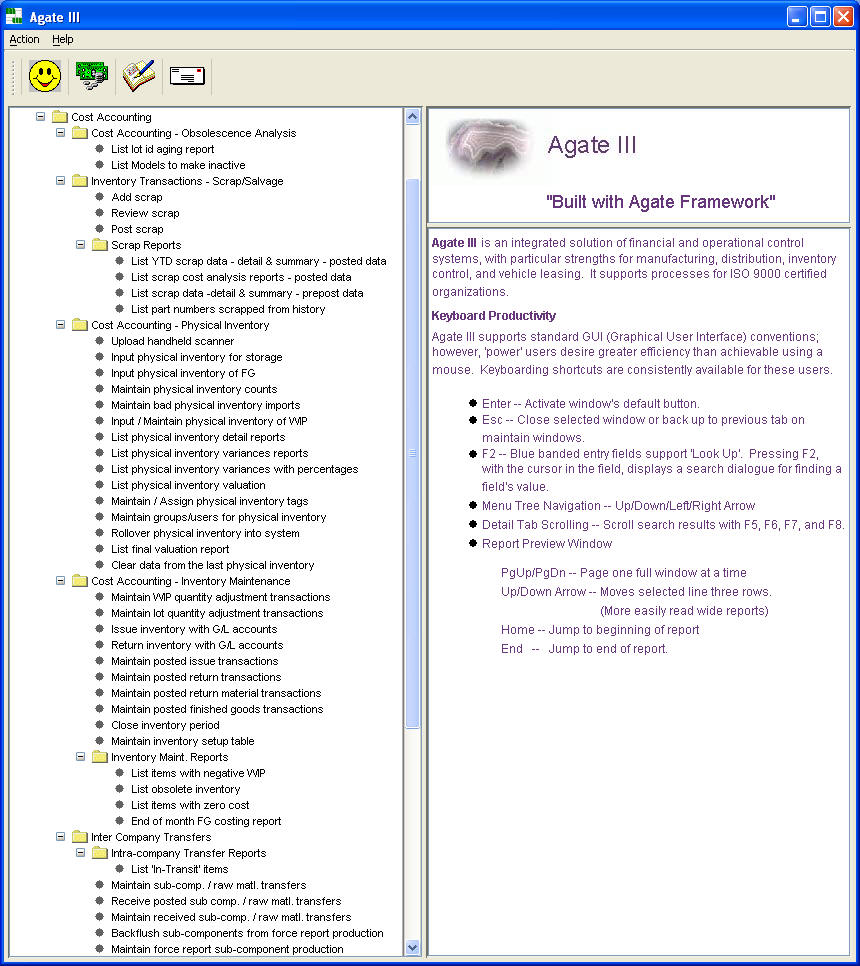 Agate III

Action Help

Cost Accounting
Cost Accounting - Obsolescence Analysis
List lot id aging report
List Models to make inactive
Inventory Transactions - Scrap/Salvage
Add scrap
Review scrap
Post scrap
Scrap Reports
List YTD scrap data - detail & summary - posted data
List scrap cost analysis reports - posted data
List scrap data -detail & summary - prepost data
List part numbers scrapped from history
Cost Accounting - Physical Inventory
Upload handheld scanner
Input physical inventory for storage
Input physical inventory of FG
Maintain physical inventory counts
Maintain bad physical inventory imports
Input / Maintain physical inventory of WIP
List physical inventory detail reports
List physical inventory variances reports
List physical inventory variances with percentages
List physical inventory valuation
Maintain / Assign physical inventory tags
Maintain groups/users for physical inventory
Rollover physical inventory into system
List final valuation report
Clear data from the last physical inventory
Cost Accounting - Inventory Maintenance
Maintain WIP quantity adjustment transactions
Maintain lot quantity adjustment transactions
Issue inventory with G/L accounts
Return inventory with G/L accounts
Maintain posted issue transactions
Maintain posted return transactions
Maintain posted return material transactions
Maintain posted finished goods transactions
Close inventory period
Maintain inventory setup table
Inventory Maint. Reports
List items with negative WIP
List obsolete inventory
List items with zero cost
End of month FG costing report
Inter Company Transfers
Intra-company Transfer Reports
List 'In-Transit' items
Maintain sub-comp. / raw matl. transfers
Receive posted sub comp. / raw matl. transfers
Maintain received sub-comp. / raw matl. transfers
Backflush sub-components from force report production
Maintain force report sub-component production

Agate III

"Built with Agate Framework"

Agate III is an integrated solution of financial and operational control systems, with particular strengths for manufacturing, distribution, inventory control, and vehicle leasing. It supports processes for ISO 9000 certified organizations.

Keyboard Productivity

Agate III supports standard GUI (Graphical User Interface) conventions; however, 'power' users desire greater efficiency than achievable using a mouse. Keyboarding shortcuts are consistently available for these users.

Enter -- Activate window's default button.
Esc -- Close selected window or back up to previous tab on maintain windows.
F2 -- Blue banded entry fields support 'Look Up'. Pressing F2, with the cursor in the field, displays a search dialogue for finding a field's value.
Menu Tree Navigation -- Up/Down/Left/Right Arrow
Detail Tab Scrolling -- Scroll search results with F5, F6, F7, and F8.
Report Preview Window

PgUp/PgDn -- Page one full window at a time
Up/Down Arrow -- Moves selected line three rows.
(More easily read wide reports)
Home -- Jump to beginning of report
End -- Jump to end of report.